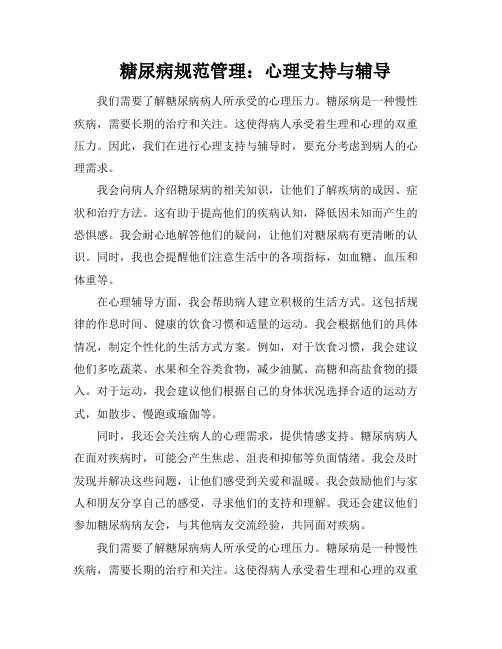 糖尿病规范管理：心理支持与辅导

我们需要了解糖尿病病人所承受的心理压力。糖尿病是一种慢性疾病，需要长期的治疗和关注。这使得病人承受着生理和心理的双重压力。因此，我们在进行心理支持与辅导时，要充分考虑到病人的心理需求。

我会向病人介绍糖尿病的相关知识，让他们了解疾病的成因、症状和治疗方法。这有助于提高他们的疾病认知，降低因未知而产生的恐惧感。我会耐心地解答他们的疑问，让他们对糖尿病有更清晰的认识。同时，我也会提醒他们注意生活中的各项指标，如血糖、血压和体重等。

在心理辅导方面，我会帮助病人建立积极的生活方式。这包括规律的作息时间、健康的饮食习惯和适量的运动。我会根据他们的具体情况，制定个性化的生活方式方案。例如，对于饮食习惯，我会建议他们多吃蔬菜、水果和全谷类食物，减少油腻、高糖和高盐食物的摄入。对于运动，我会建议他们根据自己的身体状况选择合适的运动方式，如散步、慢跑或瑜伽等。

同时，我还会关注病人的心理需求，提供情感支持。糖尿病病人在面对疾病时，可能会产生焦虑、沮丧和抑郁等负面情绪。我会及时发现并解决这些问题，让他们感受到关爱和温暖。我会鼓励他们与家人和朋友分享自己的感受，寻求他们的支持和理解。我还会建议他们参加糖尿病病友会，与其他病友交流经验，共同面对疾病。

我们需要了解糖尿病病人所承受的心理压力。糖尿病是一种慢性疾病，需要长期的治疗和关注。这使得病人承受着生理和心理的双重